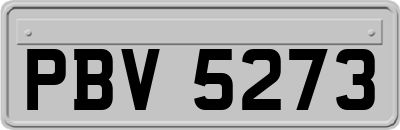 PBV 5273